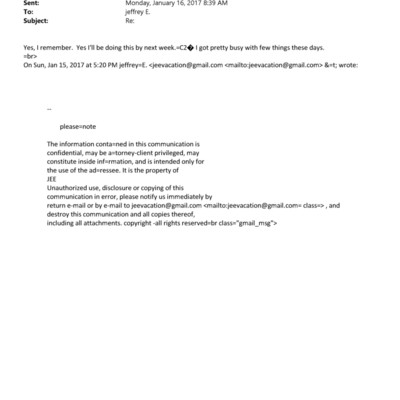 Sent: Monday, January 16, 2017 8:39 AM
To: jeffrey E.
Subject: Re:

Yes, I remember. Yes I'll be doing this by next week.=C2� I got pretty busy with few things these days.
=br>
On Sun, Jan 15, 2017 at 5:20 PM jeffrey=E. <jeevacation@gmail.com <mailto:jeevacation@gmail.com> &=t; wrote:

--

please=note

The information conta=ned in this communication is confidential, may be a=torney-client privileged, may constitute inside inf=rmation, and is intended only for the use of the ad=ressee. It is the property of
JEE
Unauthorized use, disclosure or copying of this communication in error, please notify us immediately by return e-mail or by e-mail to jeevacation@gmail.com <mailto:jeevacation@gmail.com= class=> , and destroy this communication and all copies thereof, including all attachments. copyright -all rights reserved=br class="gmail_msg">